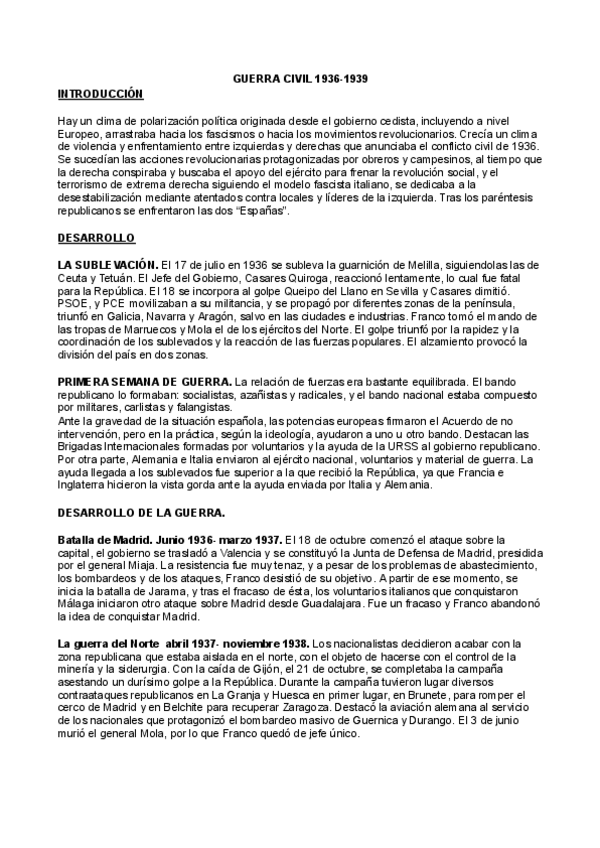 GUERRA CIVIL 1936-1939

INTRODUCCIÓN

Hay un clima de polarización política originada desde el gobierno cedista, incluyendo a nivel Europeo, arrastraba hacia los fascismos o hacia los movimientos revolucionarios. Crecía un clima de violencia y enfrentamiento entre izquierdas y derechas que anunciaba el conflicto civil de 1936. Se sucedían las acciones revolucionarias protagonizadas por obreros y campesinos, al tiempo que la derecha conspiraba y buscaba el apoyo del ejército para frenar la revolución social, y el terrorismo de extrema derecha siguiendo el modelo fascista italiano, se dedicaba a la desestabilización mediante atentados contra locales y líderes de la izquierda. Tras los paréntesis republicanos se enfrentaron las dos "Españas".

DESARROLLO

LA SUBLEVACIÓN. El 17 de julio en 1936 se subleva la guarnición de Melilla, siguiendolas las de Ceuta y Tetuán. El Jefe del Gobierno, Casares Quiroga, reaccionó lentamente, lo cual fue fatal para la República. El 18 se incorpora al golpe Queipo del Llano en Sevilla y Casares dimitió. PSOE, y PCE movilizaban a su militancia, y se propagó por diferentes zonas de la península, triunfó en Galicia, Navarra y Aragón, salvo en las ciudades e industrias. Franco tomó el mando de las tropas de Marruecos y Mola el de los ejércitos del Norte. El golpe triunfó por la rapidez y la coordinación de los sublevados y la reacción de las fuerzas populares. El alzamiento provocó la división del país en dos zonas.

PRIMERA SEMANA DE GUERRA. La relación de fuerzas era bastante equilibrada. El bando republicano lo formaban: socialistas, azañistas y radicales, y el bando nacional estaba compuesto por militares, carlistas y falangistas.
Ante la gravedad de la situación española, las potencias europeas firmaron el Acuerdo de no intervención, pero en la práctica, según la ideología, ayudaron a uno u otro bando. Destacan las Brigadas Internacionales formadas por voluntarios y la ayuda de la URSS al gobierno republicano. Por otra parte, Alemania e Italia enviaron al ejército nacional, voluntarios y material de guerra. La ayuda llegada a los sublevados fue superior a la que recibió la República, ya que Francia e Inglaterra hicieron la vista gorda ante la ayuda enviada por Italia y Alemania.

DESARROLLO DE LA GUERRA.

Batalla de Madrid. Junio 1936- marzo 1937. El 18 de octubre comenzó el ataque sobre la capital, el gobierno se trasladó a Valencia y se constituyó la Junta de Defensa de Madrid, presidida por el general Miaja. La resistencia fue muy tenaz, y a pesar de los problemas de abastecimiento, los bombardeos y de los ataques, Franco desistió de su objetivo. A partir de ese momento, se inicia la batalla de Jarama, y tras el fracaso de ésta, los voluntarios italianos que conquistaron Málaga iniciaron otro ataque sobre Madrid desde Guadalajara. Fue un fracaso y Franco abandonó la idea de conquistar Madrid.

La guerra del Norte abril 1937- noviembre 1938. Los nacionalistas decidieron acabar con la zona republicana que estaba aislada en el norte, con el objeto de hacerse con el control de la minería y la siderurgia. Con la caída de Gijón, el 21 de octubre, se completaba la campaña asestando un durísimo golpe a la República. Durante la campaña tuvieron lugar diversos contraataques republicanos en La Granja y Huesca en primer lugar, en Brunete, para romper el cerco de Madrid y en Belchite para recuperar Zaragoza. Destacó la aviación alemana al servicio de los nacionales que protagonizó el bombardeo masivo de Guernica y Durango. El 3 de junio murió el general Mola, por lo que Franco quedó de jefe único.